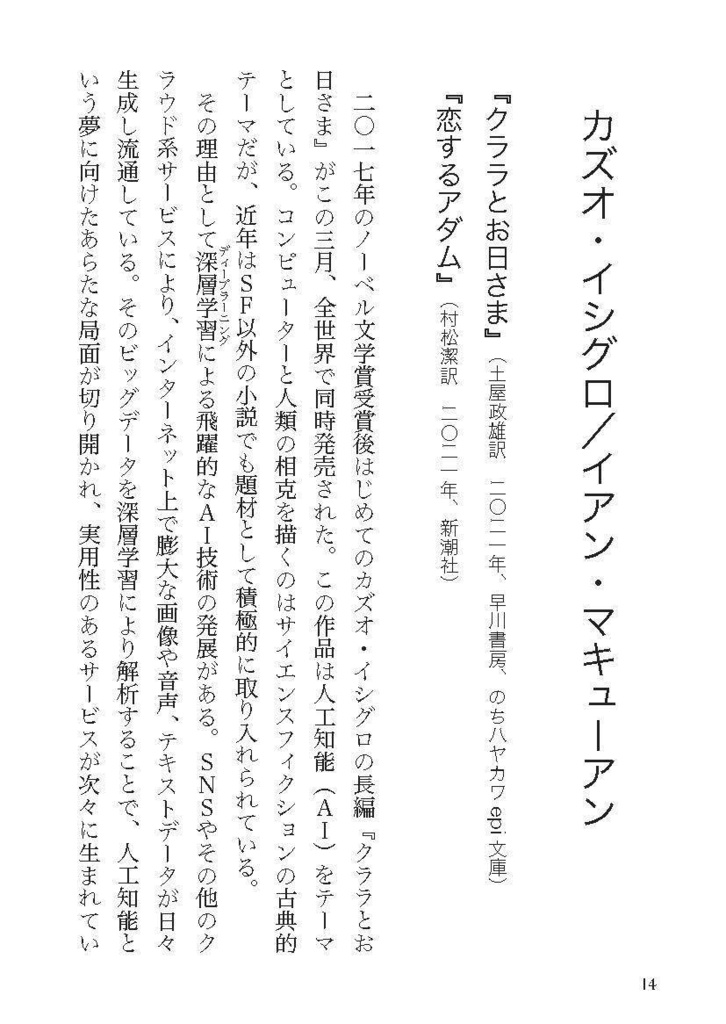 カズオ・イシグロ／イアン・マキューアン

『クララとお日さま』（土屋政雄訳　二〇二一年、早川書房、のちハヤカワepi文庫）
『恋するアダム』（村松潔訳　二〇二一年、新潮社）

二〇一七年のノーベル文学賞受賞後はじめてのカズオ・イシグロの長編『クララとお日さま』がこの三月、全世界で同時発売された。この作品は人工知能（ＡＩ）をテーマとしている。コンピューターと人類の相克を描くのはサイエンスフィクションの古典的テーマだが、近年はＳＦ以外の小説でも題材として積極的に取り入れられている。

その理由として深層学習（ディープラーニング）による飛躍的なＡＩ技術の発展がある。ＳＮＳやその他のクラウド系サービスにより、インターネット上で膨大な画像や音声、テキストデータが日々生成し流通している。そのビッグデータを深層学習により解析することで、人工知能という夢に向けたあらたな局面が切り開かれ、実用性のあるサービスが次々に生まれてい

14